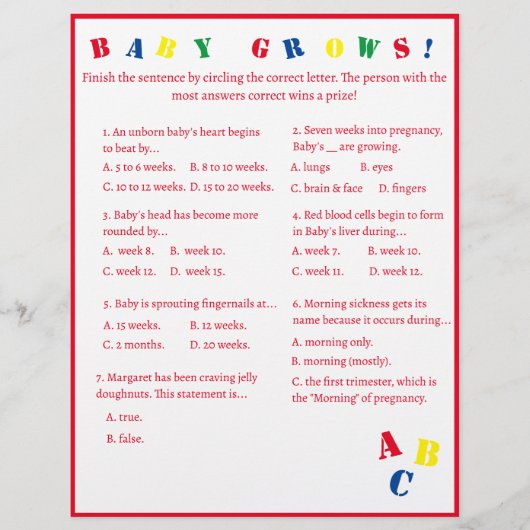 BABY GROWS!

Finish the sentence by circling the correct letter. The person with the most answers correct wins a prize!

1. An unborn baby's heart begins to beat by...

A. 5 to 6 weeks. B. 8 to 10 weeks.

C. 10 to 12 weeks. D. 15 to 20 weeks.

3. Baby's head has become more rounded by...

A. week 8. B. week 10.

C. week 12. D. week 15.

5. Baby is sprouting fingernails at...

A. 15 weeks. B. 12 weeks.

C. 2 months. D. 20 weeks.

7. Margaret has been craving jelly doughnuts. This statement is...

A. true.

B. false.

2. Seven weeks into pregnancy, Baby's __ are growing.

A. lungs B. eyes

C. brain & face D. fingers

4. Red blood cells begin to form in Baby's liver during...

A. week 7. B. week 10.

C. week 11. D. week 12.

6. Morning sickness gets its name because it occurs during...

A. morning only.

B. morning (mostly).

C. the first trimester, which is the "Morning" of pregnancy.

A B C